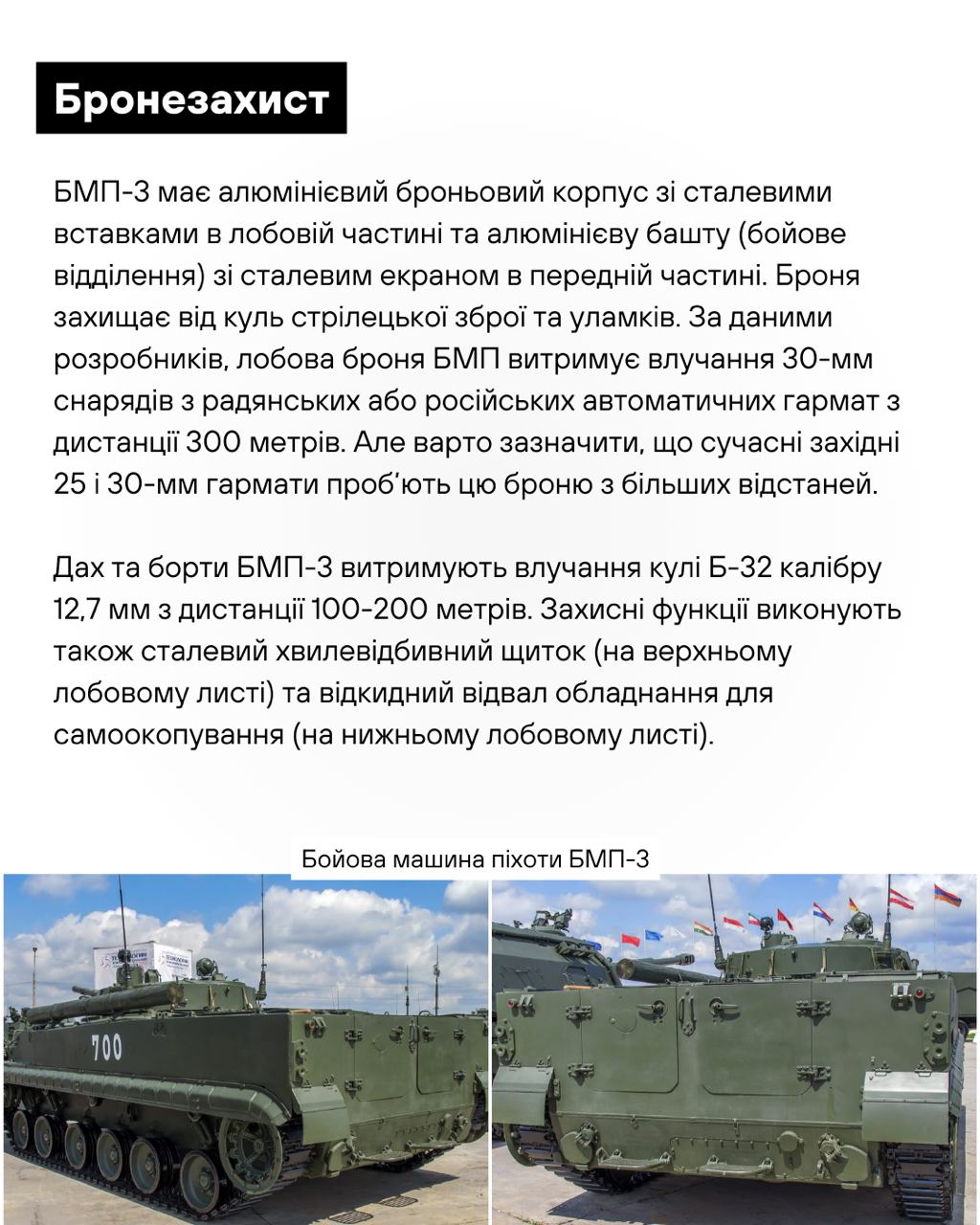 Бронезахист

БМП-3 має алюмінієвий броньовий корпус зі сталевими вставками в лобовій частині та алюмінієву башту (бойове відділення) зі сталевим екраном в передній частині. Броня захищає від куль стрілецької зброї та уламків. За даними розробників, лобова броня БМП витримує влучання 30-мм снарядів з радянських або російських автоматичних гармат з дистанції 300 метрів. Але варто зазначити, що сучасні західні 25 і 30-мм гармати проб'ють цю броню з більших відстаней.

Дах та борти БМП-3 витримують влучання кулі Б-32 калібру 12,7 мм з дистанції 100-200 метрів. Захисні функції виконують також сталевий хвилевідбивний щиток (на верхньому лобовому листі) та відкидний відвал обладнання для самоокопування (на нижньому лобовому листі).

Бойова машина піхоти БМП-3

700